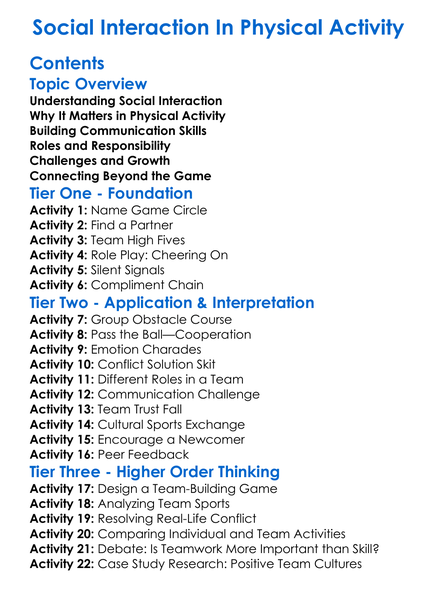 Social Interaction In Physical Activity

Contents

Topic Overview

Understanding Social Interaction
Why It Matters in Physical Activity
Building Communication Skills
Roles and Responsibility
Challenges and Growth
Connecting Beyond the Game

Tier One - Foundation

Activity 1: Name Game Circle
Activity 2: Find a Partner
Activity 3: Team High Fives
Activity 4: Role Play: Cheering On
Activity 5: Silent Signals
Activity 6: Compliment Chain

Tier Two - Application & Interpretation

Activity 7: Group Obstacle Course
Activity 8: Pass the Ball—Cooperation
Activity 9: Emotion Charades
Activity 10: Conflict Solution Skit
Activity 11: Different Roles in a Team
Activity 12: Communication Challenge
Activity 13: Team Trust Fall
Activity 14: Cultural Sports Exchange
Activity 15: Encourage a Newcomer
Activity 16: Peer Feedback

Tier Three - Higher Order Thinking

Activity 17: Design a Team-Building Game
Activity 18: Analyzing Team Sports
Activity 19: Resolving Real-Life Conflict
Activity 20: Comparing Individual and Team Activities
Activity 21: Debate: Is Teamwork More Important than Skill?
Activity 22: Case Study Research: Positive Team Cultures